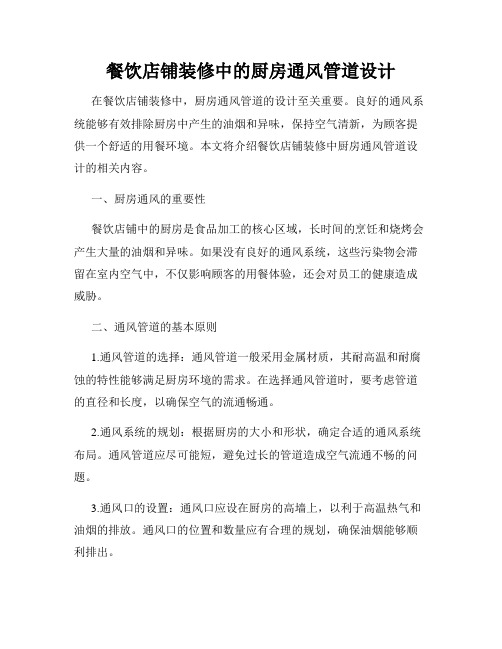 餐饮店铺装修中的厨房通风管道设计

在餐饮店铺装修中，厨房通风管道的设计至关重要。良好的通风系统能够有效排除厨房中产生的油烟和异味，保持空气清新，为顾客提供一个舒适的用餐环境。本文将介绍餐饮店铺装修中厨房通风管道设计的相关内容。

一、厨房通风的重要性

餐饮店铺中的厨房是食品加工的核心区域，长时间的烹饪和烧烤会产生大量的油烟和异味。如果没有良好的通风系统，这些污染物会滞留在室内空气中，不仅影响顾客的用餐体验，还会对员工的健康造成威胁。

二、通风管道的基本原则

1.通风管道的选择：通风管道一般采用金属材质，其耐高温和耐腐蚀的特性能够满足厨房环境的需求。在选择通风管道时，要考虑管道的直径和长度，以确保空气的流通畅通。

2.通风系统的规划：根据厨房的大小和形状，确定合适的通风系统布局。通风管道应尽可能短，避免过长的管道造成空气流通不畅的问题。

3.通风口的设置：通风口应设在厨房的高墙上，以利于高温热气和油烟的排放。通风口的位置和数量应有合理的规划，确保油烟能够顺利排出。